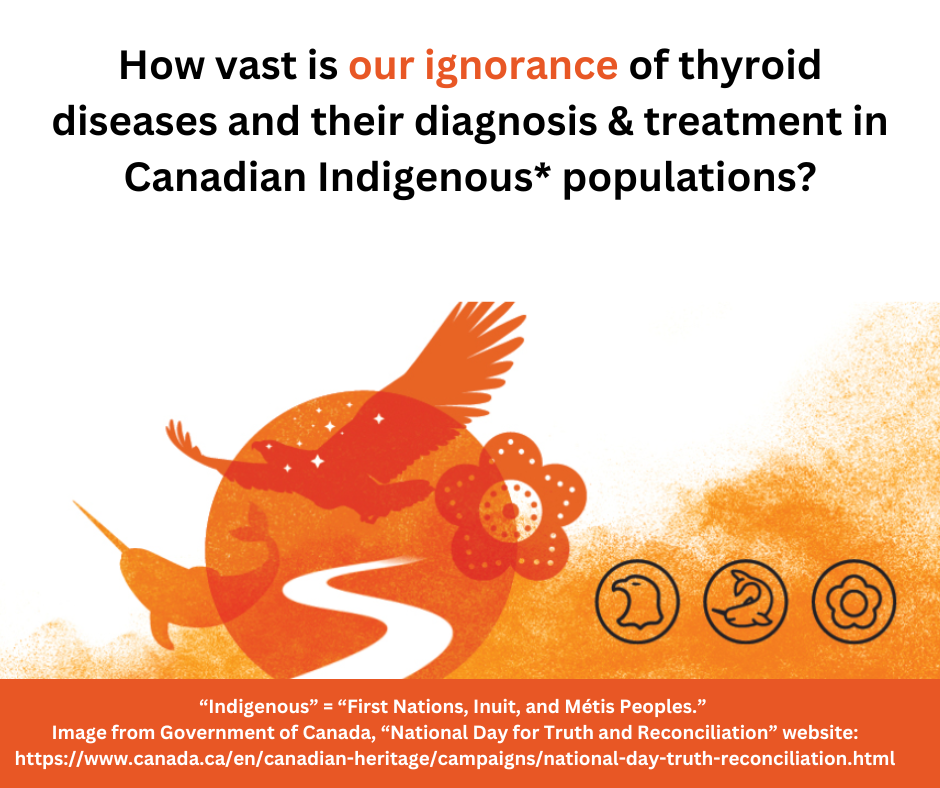 How vast is our ignorance of thyroid diseases and their diagnosis & treatment in Canadian Indigenous* populations?

“Indigenous” = “First Nations, Inuit, and Métis Peoples.”
Image from Government of Canada, “National Day for Truth and Reconciliation” website:
https://www.canada.ca/en/canadian-heritage/campaigns/national-day-truth-reconciliation.html